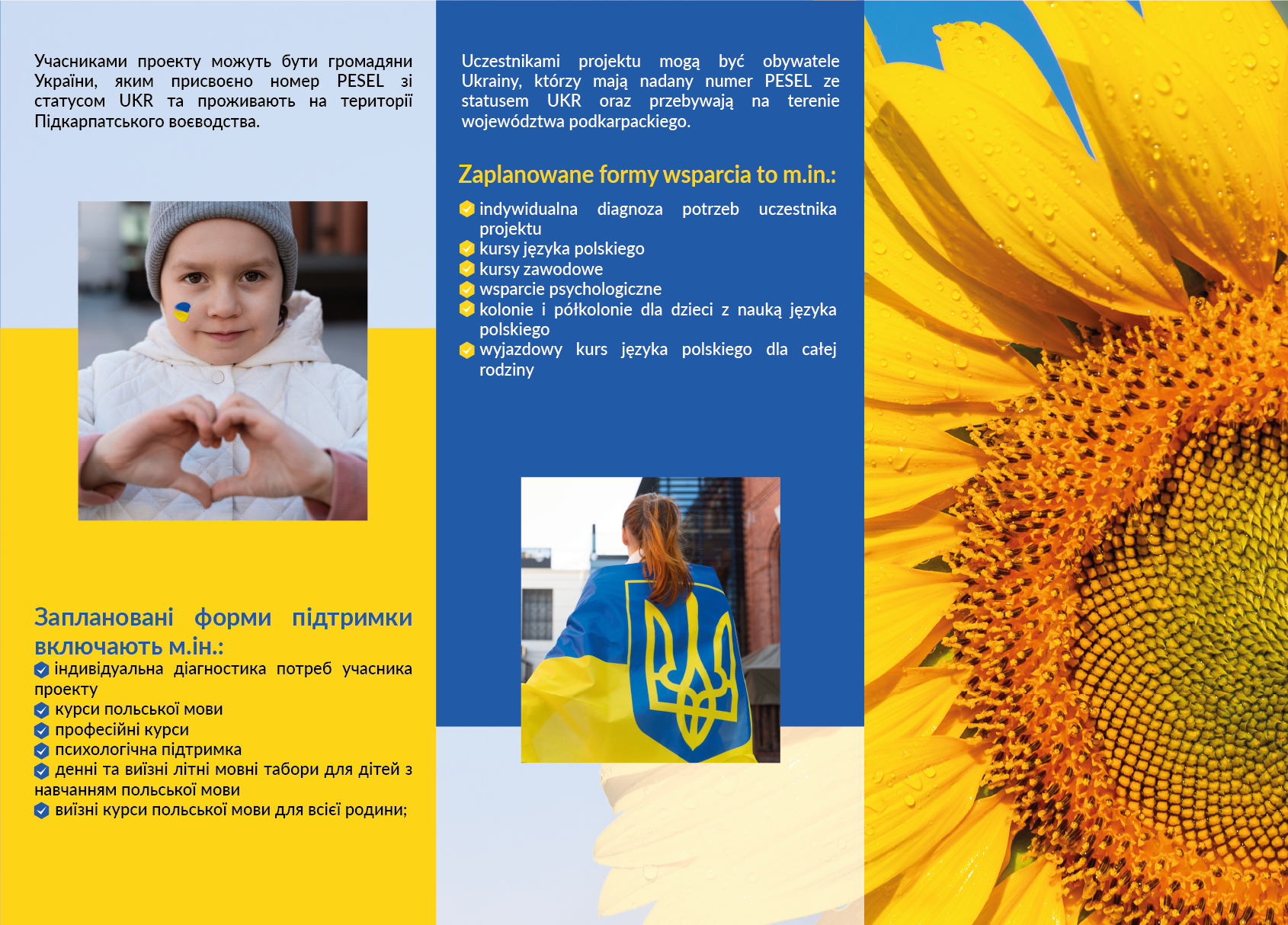 Учасниками проекту можуть бути громадяни України, яким присвоєно номер PESEL зі статусом UKR та проживають на території Підкарпатського воєводства.

Заплановані форми підтримки включають м.ін.:
індивідуальна діагностика потреб учасника проекту
курси польської мови
професійні курси
психологічна підтримка
денні та виїзні літні мовні табори для дітей з навчанням польської мови
виїзні курси польської мови для всієї родини;

Uczestnikami projektu mogą być obywatele Ukrainy, którzy mają nadany numer PESEL ze statusem UKR oraz przebywają na terenie województwa podkarpackiego.

Zaplanowane formy wsparcia to m.in.:
indywidualna diagnoza potrzeb uczestnika projektu
kursy języka polskiego
kursy zawodowe
wsparcie psychologiczne
kolonie i półkolonie dla dzieci z nauką języka polskiego
wyjazdowy kurs języka polskiego dla całej rodziny